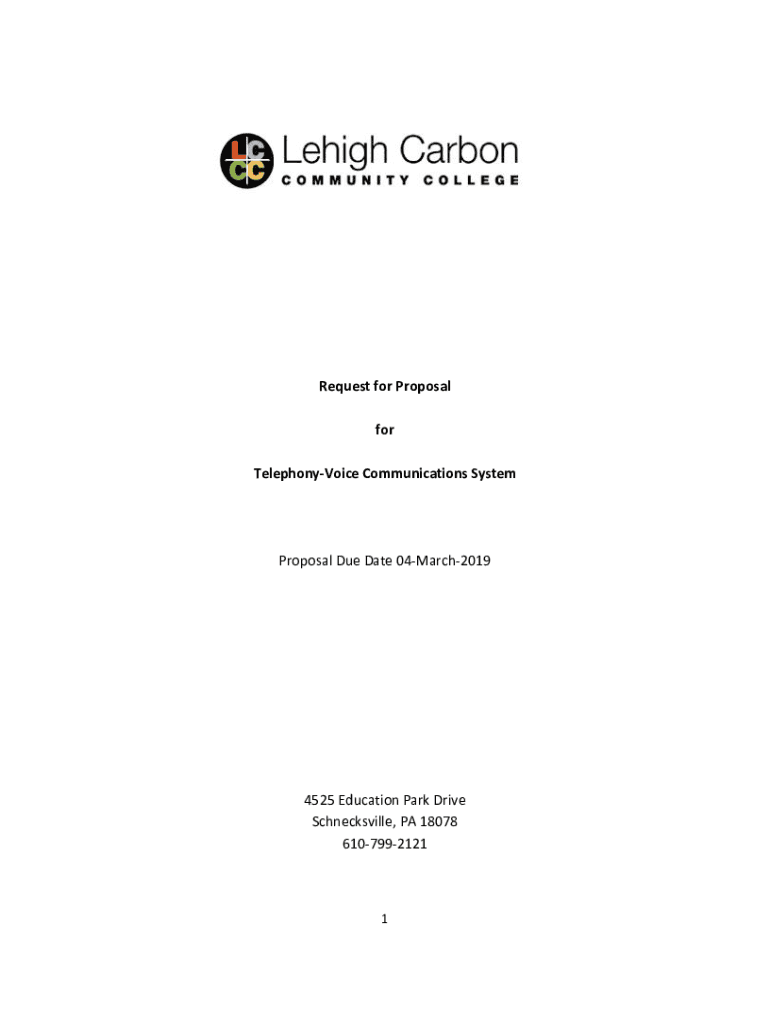 LCCC Lehigh Carbon COMMUNITY COLLEGE

Request for Proposal

for

Telephony-Voice Communications System

Proposal Due Date 04-March-2019

4525 Education Park Drive
Schnecksville, PA 18078
610-799-2121

1